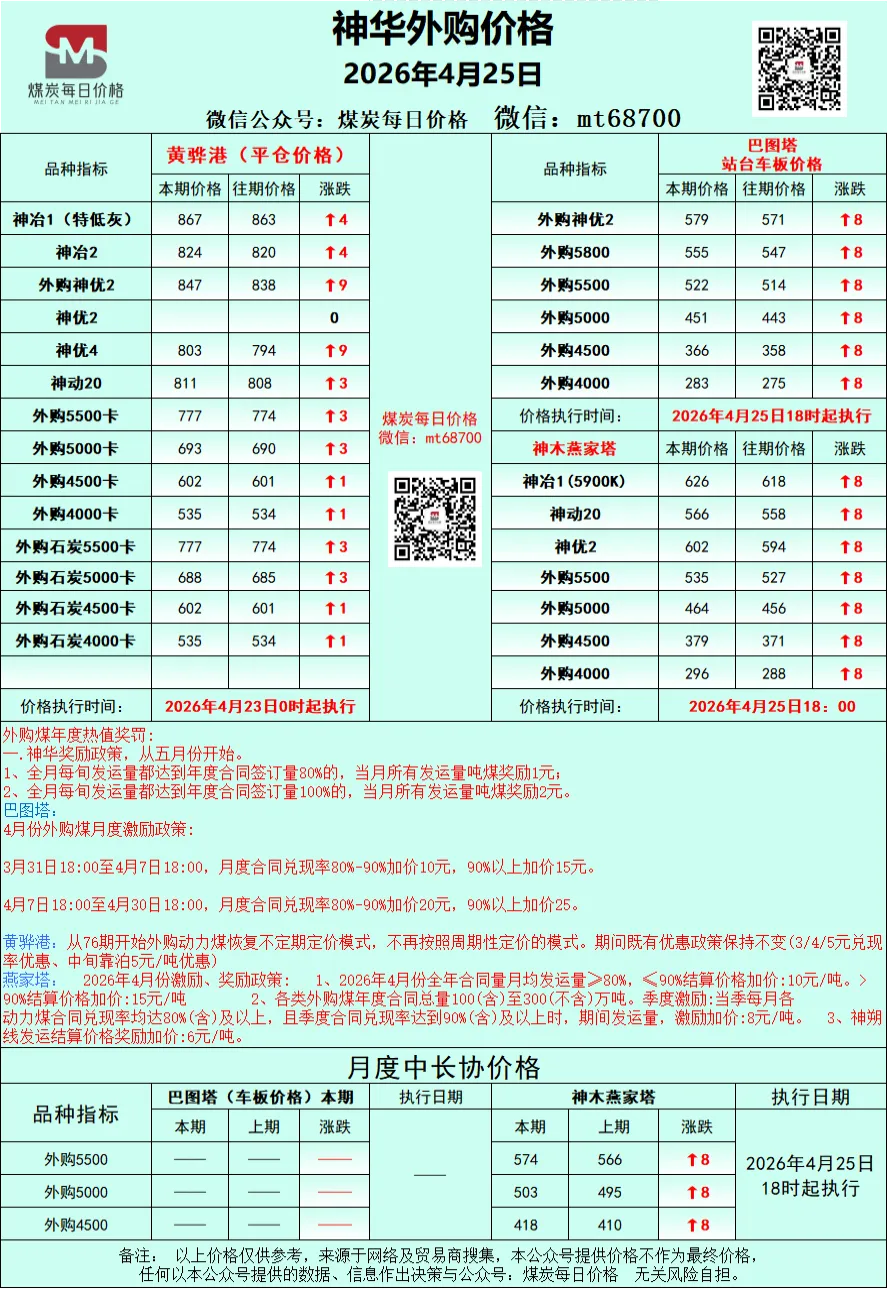 煤炭每日价格
MEI TAN MEI RI JIA GE

神华外购价格
2026年4月25日
微信公众号：煤炭每日价格 微信：mt68700

| 品种指标 | 黄骅港（平仓价格） | | |
|---|---|---|---|
| | 本期价格 | 往期价格 | 涨跌 |
| 神冶1（特低灰） | 867 | 863 | ↑4 |
| 神冶2 | 824 | 820 | ↑4 |
| 外购神优2 | 847 | 838 | ↑9 |
| 神优2 | | | 0 |
| 神优4 | 803 | 794 | ↑9 |
| 神动20 | 811 | 808 | ↑3 |
| 外购5500卡 | 777 | 774 | ↑3 |
| 外购5000卡 | 693 | 690 | ↑3 |
| 外购4500卡 | 602 | 601 | ↑1 |
| 外购4000卡 | 535 | 534 | ↑1 |
| 外购石炭5500卡 | 777 | 774 | ↑3 |
| 外购石炭5000卡 | 688 | 685 | ↑3 |
| 外购石炭4500卡 | 602 | 601 | ↑1 |
| 外购石炭4000卡 | 535 | 534 | ↑1 |
| | | | |
| 价格执行时间： | 2026年4月23日0时起执行 | | |

煤炭每日价格
微信：mt68700

| 品种指标 | 巴图塔 站台车板价格 | | |
|---|---|---|---|
| | 本期价格 | 往期价格 | 涨跌 |
| 外购神优2 | 579 | 571 | ↑8 |
| 外购5800 | 555 | 547 | ↑8 |
| 外购5500 | 522 | 514 | ↑8 |
| 外购5000 | 451 | 443 | ↑8 |
| 外购4500 | 366 | 358 | ↑8 |
| 外购4000 | 283 | 275 | ↑8 |
| 价格执行时间： | 2026年4月25日18时起执行 | | |
| 神木燕家塔 | 本期价格 | 往期价格 | 涨跌 |
| 神冶1（5900K） | 626 | 618 | ↑8 |
| 神动20 | 566 | 558 | ↑8 |
| 神优2 | 602 | 594 | ↑8 |
| 外购5500 | 535 | 527 | ↑8 |
| 外购5000 | 464 | 456 | ↑8 |
| 外购4500 | 379 | 371 | ↑8 |
| 外购4000 | 296 | 288 | ↑8 |
| 价格执行时间： | 2026年4月25日18：00 | | |

外购煤年度热值奖罚：
一.神华奖励政策，从五月份开始。
1、全月每旬发运量都达到年度合同签订量80%的，当月所有发运量吨煤奖励1元；
2、全月每旬发运量都达到年度合同签订量100%的，当月所有发运量吨煤奖励2元。
巴图塔：
4月份外购煤月度激励政策：

3月31日18:00至4月7日18:00，月度合同兑现率80%-90%加价10元，90%以上加价15元。

4月7日18:00至4月30日18:00，月度合同兑现率80%-90%加价20元，90%以上加价25。

黄骅港：从76期开始外购动力煤恢复不定期定价模式，不再按照周期性定价的模式。期间既有优惠政策保持不变(3/4/5元兑现率优惠、中旬靠泊5元/吨优惠)
燕家塔： 2026年4月份激励、奖励政策： 1、2026年4月份全年合同量月均发运量≥80%，≤90%结算价格加价:10元/吨。>90%结算价格加价:15元/吨 2、各类外购煤年度合同总量100(含)至300(不含)万吨。季度激励:当季每月各动力煤合同兑现率均达80%(含)及以上，且季度合同兑现率达到90%(含)及以上时，期间发运量，激励加价:8元/吨。 3、神朔线发运结算价格奖励加价:6元/吨。

月度中长协价格

| 品种指标 | 巴图塔（车板价格）本期 | | | 执行日期 | 神木燕家塔 | | | 执行日期 |
|---|---|---|---|---|---|---|---|---|
| | 本期 | 上期 | 涨跌 | | 本期 | 上期 | 涨跌 | |
| 外购5500 | —— | —— | —— | —— | 574 | 566 | ↑8 | 2026年4月25日18时起执行 |
| 外购5000 | —— | —— | —— | | 503 | 495 | ↑8 | |
| 外购4500 | —— | —— | —— | | 418 | 410 | ↑8 | |

备注： 以上价格仅供参考，来源于网络及贸易商搜集，本公众号提供价格不作为最终价格，任何以本公众号提供的数据、信息作出决策与公众号：煤炭每日价格 无关风险自担。